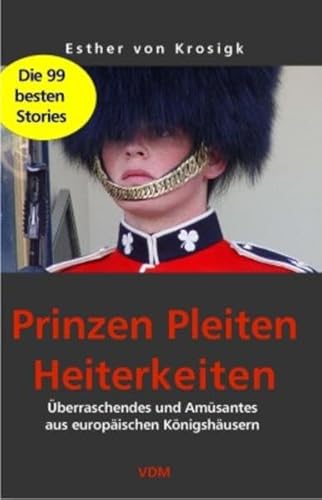 Esther von Krosigk

Die 99 besten Stories

Prinzen Pleiten Heiterkeiten

Überraschendes und Amüsantes aus europäischen Königshäusern

VDM